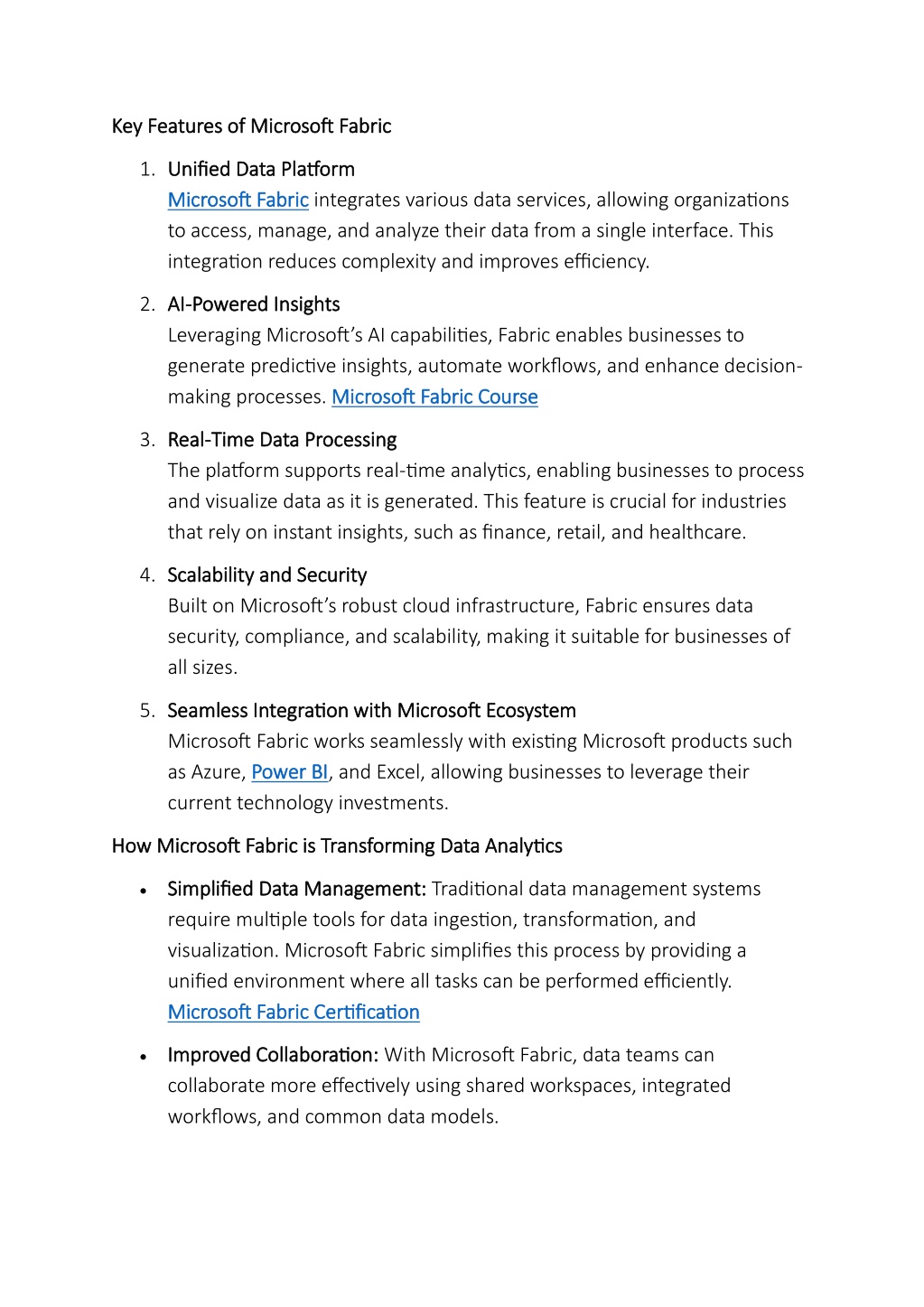 Key Features of Microsoft Fabric

1. Unified Data Platform
Microsoft Fabric integrates various data services, allowing organizations to access, manage, and analyze their data from a single interface. This integration reduces complexity and improves efficiency.

2. AI-Powered Insights
Leveraging Microsoft's AI capabilities, Fabric enables businesses to generate predictive insights, automate workflows, and enhance decision-making processes. Microsoft Fabric Course

3. Real-Time Data Processing
The platform supports real-time analytics, enabling businesses to process and visualize data as it is generated. This feature is crucial for industries that rely on instant insights, such as finance, retail, and healthcare.

4. Scalability and Security
Built on Microsoft's robust cloud infrastructure, Fabric ensures data security, compliance, and scalability, making it suitable for businesses of all sizes.

5. Seamless Integration with Microsoft Ecosystem
Microsoft Fabric works seamlessly with existing Microsoft products such as Azure, Power BI, and Excel, allowing businesses to leverage their current technology investments.

How Microsoft Fabric is Transforming Data Analytics

• Simplified Data Management: Traditional data management systems require multiple tools for data ingestion, transformation, and visualization. Microsoft Fabric simplifies this process by providing a unified environment where all tasks can be performed efficiently. Microsoft Fabric Certification

• Improved Collaboration: With Microsoft Fabric, data teams can collaborate more effectively using shared workspaces, integrated workflows, and common data models.